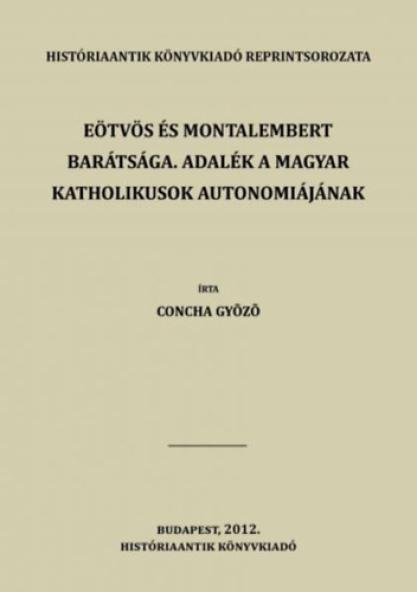 HISTÓRIAANTIK KÖNYVKIADÓ REPRINTSOROZATA

EÖTVÖS ÉS MONTALEMBERT BARÁTSÁGA. ADALÉK A MAGYAR KATHOLIKUSOK AUTONOMIÁJÁNAK

ÍRTA

CONCHA GYŐZŐ

BUDAPEST, 2012.
HISTÓRIAANTIK KÖNYVKIADÓ